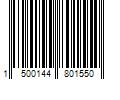 1 500144 801550